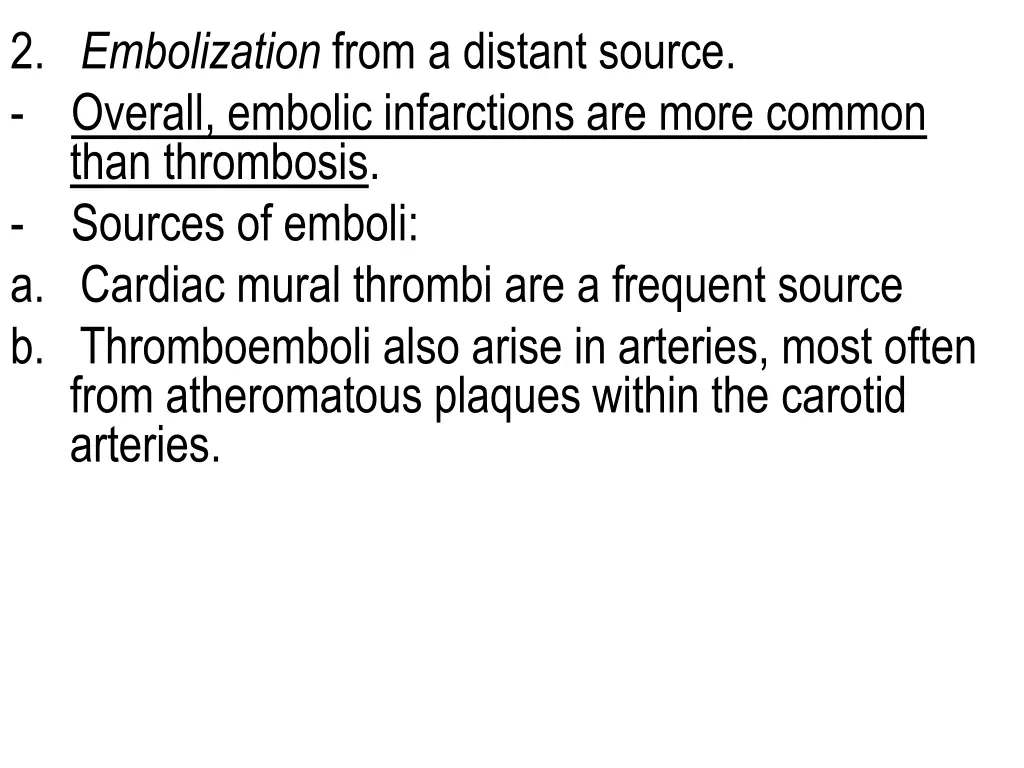 2. Embolization from a distant source.

- Overall, embolic infarctions are more common than thrombosis.

- Sources of emboli:

a. Cardiac mural thrombi are a frequent source

b. Thromboemboli also arise in arteries, most often from atheromatous plaques within the carotid arteries.